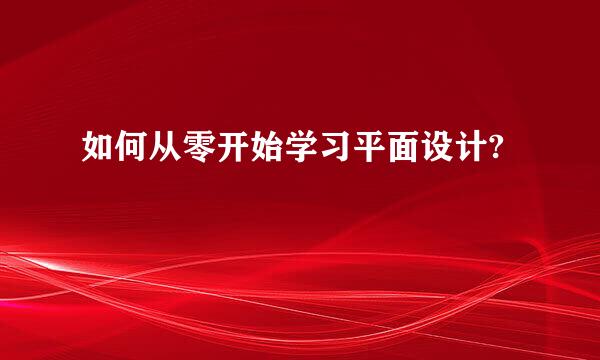 如何从零开始学习平面设计?